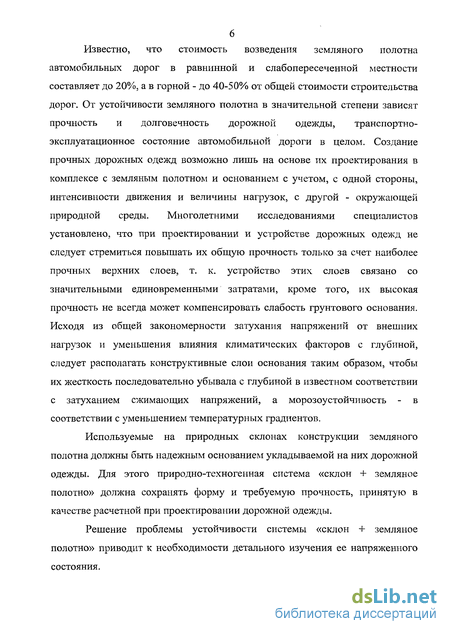 6

Известно, что стоимость возведения земляного полотна автомобильных дорог в равнинной и слабопересеченной местности составляет до 20%, а в горной - до 40-50% от общей стоимости строительства дорог. От устойчивости земляного полотна в значительной степени зависят прочность и долговечность дорожной одежды, транспортно-эксплуатационное состояние автомобильной дороги в целом. Создание прочных дорожных одежд возможно лишь на основе их проектирования в комплексе с земляным полотном и основанием с учетом, с одной стороны, интенсивности движения и величины нагрузок, с другой - окружающей природной среды. Многолетними исследованиями специалистов установлено, что при проектировании и устройстве дорожных одежд не следует стремиться повышать их общую прочность только за счет наиболее прочных верхних слоев, т. к. устройство этих слоев связано со значительными единовременными затратами, кроме того, их высокая прочность не всегда может компенсировать слабость грунтового основания. Исходя из общей закономерности затухания напряжений от внешних нагрузок и уменьшения влияния климатических факторов с глубиной, следует располагать конструктивные слои основания таким образом, чтобы их жесткость последовательно убывала с глубиной в известном соответствии с затуханием сжимающих напряжений, а морозоустойчивость - в соответствии с уменьшением температурных градиентов.

Используемые на природных склонах конструкции земляного полотна должны быть надежным основанием укладываемой на них дорожной одежды. Для этого природно-техногенная система «склон + земляное полотно» должна сохранять форму и требуемую прочность, принятую в качестве расчетной при проектировании дорожной одежды.

Решение проблемы устойчивости системы «склон + земляное полотно» приводит к необходимости детального изучения ее напряженного состояния.

dsLib.net
библиотека диссертаций